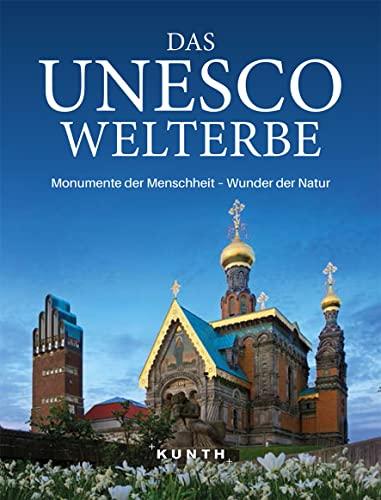 DAS
UNESCO
WELTERBE

Monumente der Menschheit – Wunder der Natur

KUNTH